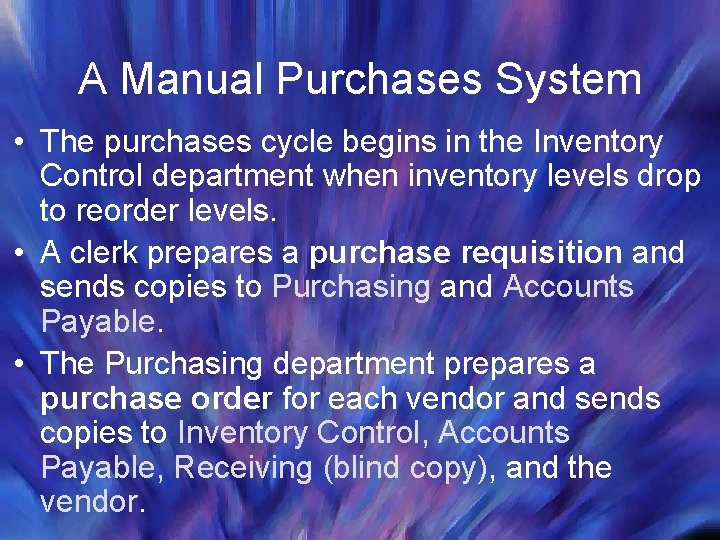 A Manual Purchases System

• The purchases cycle begins in the Inventory Control department when inventory levels drop to reorder levels.

• A clerk prepares a purchase requisition and sends copies to Purchasing and Accounts Payable.

• The Purchasing department prepares a purchase order for each vendor and sends copies to Inventory Control, Accounts Payable, Receiving (blind copy), and the vendor.